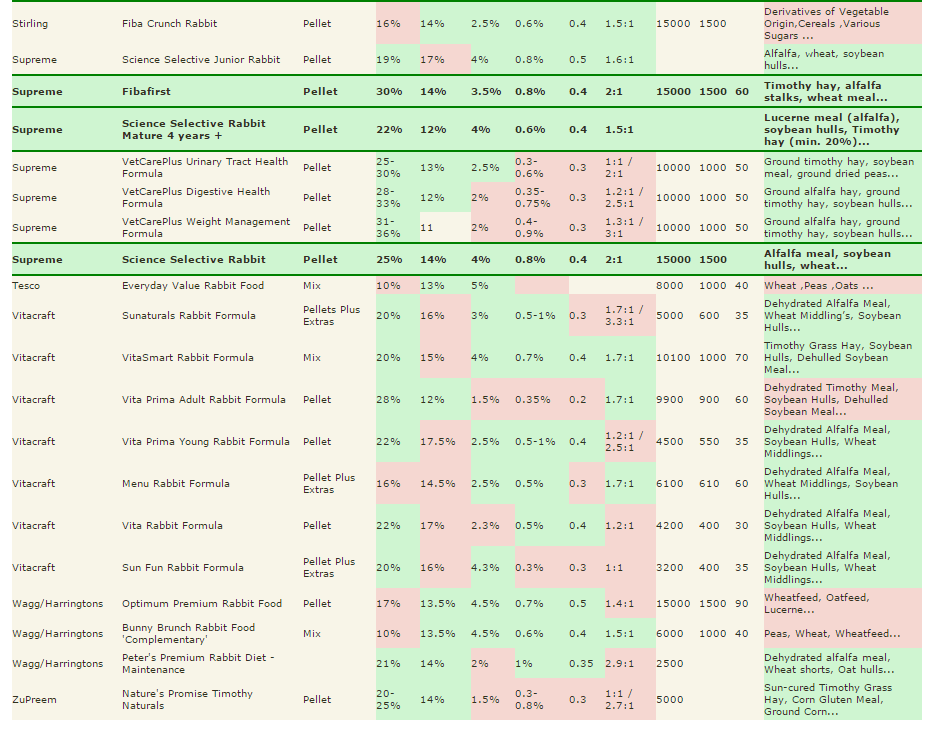 | | | | | | | | | | | | | |
|---|---|---|---|---|---|---|---|---|---|---|---|---|
| Stirling | Fiba Crunch Rabbit | Pellet | 16% | 14% | 2.5% | 0.6% | 0.4 | 1.5:1 | 15000 | 1500 | | Derivatives of Vegetable Origin,Cereals ,Various Sugars ... |
| Supreme | Science Selective Junior Rabbit | Pellet | 19% | 17% | 4% | 0.8% | 0.5 | 1.6:1 | | | | Alfalfa, wheat, soybean hulls... |
| Supreme | Fibafirst | Pellet | 30% | 14% | 3.5% | 0.8% | 0.4 | 2:1 | 15000 | 1500 | 60 | Timothy hay, alfalfa stalks, wheat meal... |
| Supreme | Science Selective Rabbit Mature 4 years + | Pellet | 22% | 12% | 4% | 0.6% | 0.4 | 1.5:1 | | | | Lucerne meal (alfalfa), soybean hulls, Timothy hay (min. 20%)... |
| Supreme | VetCarePlus Urinary Tract Health Formula | Pellet | 25-30% | 13% | 2.5% | 0.3-0.6% | 0.3 | 1:1 / 2:1 | 10000 | 1000 | 50 | Ground timothy hay, soybean meal, ground dried peas... |
| Supreme | VetCarePlus Digestive Health Formula | Pellet | 28-33% | 12% | 2% | 0.35-0.75% | 0.3 | 1.2:1 / 2.5:1 | 10000 | 1000 | 50 | Ground alfalfa hay, ground timothy hay, soybean hulls... |
| Supreme | VetCarePlus Weight Management Formula | Pellet | 31-36% | 11 | 2% | 0.4-0.9% | 0.3 | 1.3:1 / 3:1 | 10000 | 1000 | 50 | Ground alfalfa hay, ground timothy hay, soybean hulls... |
| Supreme | Science Selective Rabbit | Pellet | 25% | 14% | 4% | 0.8% | 0.4 | 2:1 | 15000 | 1500 | | Alfalfa meal, soybean hulls, wheat... |
| Tesco | Everyday Value Rabbit Food | Mix | 10% | 13% | 5% | | | | 8000 | 1000 | 40 | Wheat ,Peas ,Oats ... |
| Vitacraft | Sunaturals Rabbit Formula | Pellets Plus Extras | 20% | 16% | 3% | 0.5-1% | 0.3 | 1.7:1 / 3.3:1 | 5000 | 600 | 35 | Dehydrated Alfalfa Meal, Wheat Middling's, Soybean Hulls... |
| Vitacraft | VitaSmart Rabbit Formula | Mix | 20% | 15% | 4% | 0.7% | 0.4 | 1.7:1 | 10100 | 1000 | 70 | Timothy Grass Hay, Soybean Hulls, Dehulled Soybean Meal... |
| Vitacraft | Vita Prima Adult Rabbit Formula | Pellet | 28% | 12% | 1.5% | 0.35% | 0.2 | 1.7:1 | 9900 | 900 | 60 | Dehydrated Timothy Meal, Soybean Hulls, Dehulled Soybean Meal... |
| Vitacraft | Vita Prima Young Rabbit Formula | Pellet | 22% | 17.5% | 2.5% | 0.5-1% | 0.4 | 1.2:1 / 2.5:1 | 4500 | 550 | 35 | Dehydrated Alfalfa Meal, Soybean Hulls, Wheat Middlings... |
| Vitacraft | Menu Rabbit Formula | Pellet Plus Extras | 16% | 14.5% | 2.5% | 0.5% | 0.3 | 1.7:1 | 6100 | 610 | 60 | Dehydrated Alfalfa Meal, Wheat Middlings, Soybean Hulls... |
| Vitacraft | Vita Rabbit Formula | Pellet | 22% | 17% | 2.3% | 0.5% | 0.4 | 1.2:1 | 4200 | 400 | 30 | Dehydrated Alfalfa Meal, Soybean Hulls, Wheat Middlings... |
| Vitacraft | Sun Fun Rabbit Formula | Pellet Plus Extras | 20% | 16% | 4.3% | 0.3% | 0.3 | 1:1 | 3200 | 400 | 35 | Dehydrated Alfalfa Meal, Soybean Hulls, Wheat Middlings... |
| Wagg/Harringtons | Optimum Premium Rabbit Food | Pellet | 17% | 13.5% | 4.5% | 0.7% | 0.5 | 1.4:1 | 15000 | 1500 | 90 | Wheatfeed, Oatfeed, Lucerne... |
| Wagg/Harringtons | Bunny Brunch Rabbit Food 'Complementary' | Mix | 10% | 13.5% | 4.5% | 0.6% | 0.4 | 1.5:1 | 6000 | 1000 | 40 | Peas, Wheat, Wheatfeed... |
| Wagg/Harringtons | Peter's Premium Rabbit Diet - Maintenance | | 21% | 14% | 2% | 1% | 0.35 | 2.9:1 | 2500 | | | Dehydrated alfalfa meal, Wheat shorts, Oat hulls... |
| ZuPreem | Nature's Promise Timothy Naturals | Pellet | 20-25% | 14% | 1.5% | 0.3-0.8% | 0.3 | 1:1 / 2.7:1 | 5000 | | | Sun-cured Timothy Grass Hay, Corn Gluten Meal, Ground Corn... |